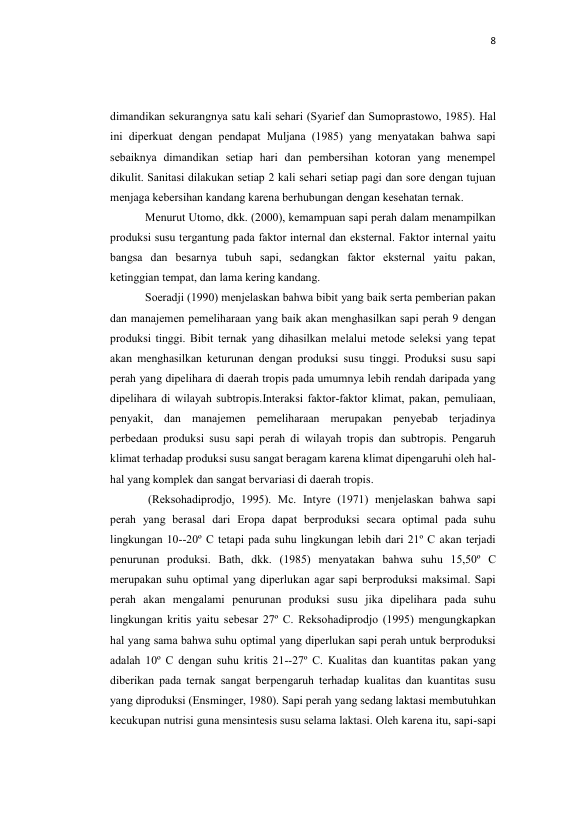 8

dimandikan sekurangnya satu kali sehari (Syarief dan Sumoprastowo, 1985). Hal ini diperkuat dengan pendapat Muljana (1985) yang menyatakan bahwa sapi sebaiknya dimandikan setiap hari dan pembersihan kotoran yang menempel dikulit. Sanitasi dilakukan setiap 2 kali sehari setiap pagi dan sore dengan tujuan menjaga kebersihan kandang karena berhubungan dengan kesehatan ternak.

Menurut Utomo, dkk. (2000), kemampuan sapi perah dalam menampilkan produksi susu tergantung pada faktor internal dan eksternal. Faktor internal yaitu bangsa dan besarnya tubuh sapi, sedangkan faktor eksternal yaitu pakan, ketinggian tempat, dan lama kering kandang.

Soeradji (1990) menjelaskan bahwa bibit yang baik serta pemberian pakan dan manajemen pemeliharaan yang baik akan menghasilkan sapi perah 9 dengan produksi tinggi. Bibit ternak yang dihasilkan melalui metode seleksi yang tepat akan menghasilkan keturunan dengan produksi susu tinggi. Produksi susu sapi perah yang dipelihara di daerah tropis pada umumnya lebih rendah daripada yang dipelihara di wilayah subtropis.Interaksi faktor-faktor klimat, pakan, pemuliaan, penyakit, dan manajemen pemeliharaan merupakan penyebab terjadinya perbedaan produksi susu sapi perah di wilayah tropis dan subtropis. Pengaruh klimat terhadap produksi susu sangat beragam karena klimat dipengaruhi oleh hal-hal yang komplek dan sangat bervariasi di daerah tropis.

(Reksohadiprodjo, 1995). Mc. Intyre (1971) menjelaskan bahwa sapi perah yang berasal dari Eropa dapat berproduksi secara optimal pada suhu lingkungan 10--20º C tetapi pada suhu lingkungan lebih dari 21º C akan terjadi penurunan produksi. Bath, dkk. (1985) menyatakan bahwa suhu 15,50º C merupakan suhu optimal yang diperlukan agar sapi berproduksi maksimal. Sapi perah akan mengalami penurunan produksi susu jika dipelihara pada suhu lingkungan kritis yaitu sebesar 27º C. Reksohadiprodjo (1995) mengungkapkan hal yang sama bahwa suhu optimal yang diperlukan sapi perah untuk berproduksi adalah 10º C dengan suhu kritis 21--27º C. Kualitas dan kuantitas pakan yang diberikan pada ternak sangat berpengaruh terhadap kualitas dan kuantitas susu yang diproduksi (Ensminger, 1980). Sapi perah yang sedang laktasi membutuhkan kecukupan nutrisi guna mensintesis susu selama laktasi. Oleh karena itu, sapi-sapi